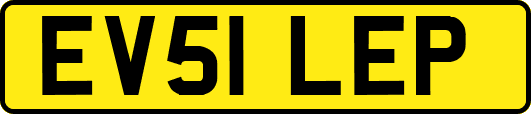 EV51 LEP